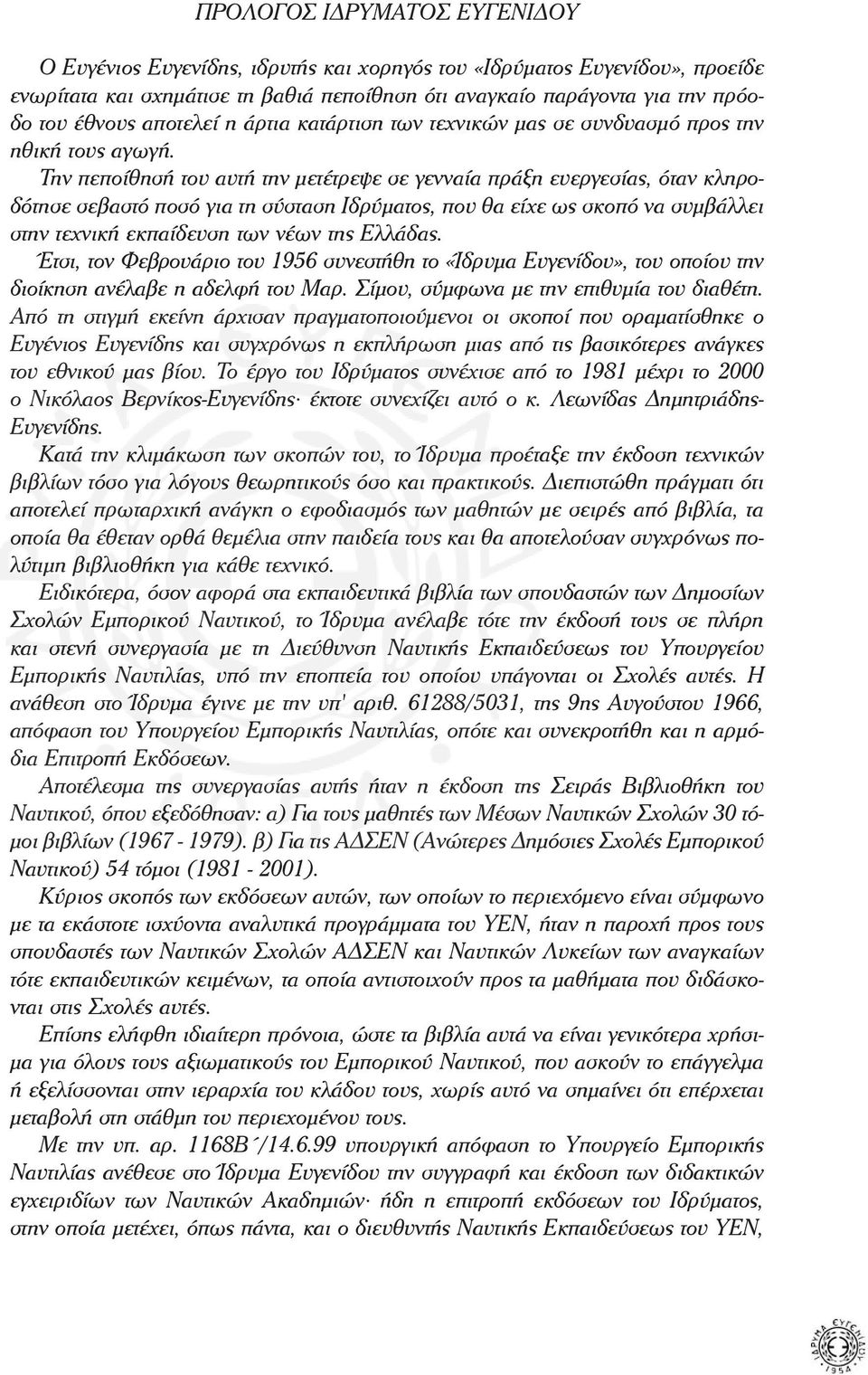 ΠΡΟΛΟΓΟΣ ΙΔΡΥΜΑΤΟΣ ΕΥΓΕΝΙΔΟΥ

Ο Ευγένιος Ευγενίδης, ιδρυτής και χορηγός του «Ιδρύματος Ευγενίδου», προείδε ενωρίτατα και σχημάτισε τη βαθιά πεποίθηση ότι αναγκαίο παράγοντα για την πρόοδο του έθνους αποτελεί η άρτια κατάρτιση των τεχνικών μας σε συνδυασμό προς την ηθική τους αγωγή.

Την πεποίθησή του αυτή την μετέτρεψε σε γενναία πράξη ευεργεσίας, όταν κληροδότησε σεβαστό ποσό για τη σύσταση Ιδρύματος, που θα είχε ως σκοπό να συμβάλλει στην τεχνική εκπαίδευση των νέων της Ελλάδας.

Έτσι, τον Φεβρουάριο του 1956 συνεστήθη το «Ίδρυμα Ευγενίδου», του οποίου την διοίκηση ανέλαβε η αδελφή του Μαρ. Σίμου, σύμφωνα με την επιθυμία του διαθέτη. Από τη στιγμή εκείνη άρχισαν πραγματοποιούμενοι οι σκοποί που οραματίσθηκε ο Ευγένιος Ευγενίδης και συγχρόνως η εκπλήρωση μιας από τις βασικότερες ανάγκες του εθνικού μας βίου. Το έργο του Ιδρύματος συνέχισε από το 1981 μέχρι το 2000 ο Νικόλαος Βερνίκος-Ευγενίδης· έκτοτε συνεχίζει αυτό ο κ. Λεωνίδας Δημητριάδης-Ευγενίδης.

Κατά την κλιμάκωση των σκοπών του, το Ίδρυμα προέταξε την έκδοση τεχνικών βιβλίων τόσο για λόγους θεωρητικούς όσο και πρακτικούς. Διεπιστώθη πράγματι ότι αποτελεί πρωταρχική ανάγκη ο εφοδιασμός των μαθητών με σειρές από βιβλία, τα οποία θα έθεταν ορθά θεμέλια στην παιδεία τους και θα αποτελούσαν συγχρόνως πολύτιμη βιβλιοθήκη για κάθε τεχνικό.

Ειδικότερα, όσον αφορά στα εκπαιδευτικά βιβλία των σπουδαστών των Δημοσίων Σχολών Εμπορικού Ναυτικού, το Ίδρυμα ανέλαβε τότε την έκδοσή τους σε πλήρη και στενή συνεργασία με τη Διεύθυνση Ναυτικής Εκπαιδεύσεως του Υπουργείου Εμπορικής Ναυτιλίας, υπό την εποπτεία του οποίου υπάγονται οι Σχολές αυτές. Η ανάθεση στο Ίδρυμα έγινε με την υπ' αριθ. 61288/5031, της 9ης Αυγούστου 1966, απόφαση του Υπουργείου Εμπορικής Ναυτιλίας, οπότε και συνεκροτήθη και η αρμόδια Επιτροπή Εκδόσεων.

Αποτέλεσμα της συνεργασίας αυτής ήταν η έκδοση της Σειράς Βιβλιοθήκη του Ναυτικού, όπου εξεδόθησαν: α) Για τους μαθητές των Μέσων Ναυτικών Σχολών 30 τόμοι βιβλίων (1967 - 1979). β) Για τις ΑΔΣΕΝ (Ανώτερες Δημόσιες Σχολές Εμπορικού Ναυτικού) 54 τόμοι (1981 - 2001).

Κύριος σκοπός των εκδόσεων αυτών, των οποίων το περιεχόμενο είναι σύμφωνο με τα εκάστοτε ισχύοντα αναλυτικά προγράμματα του ΥΕΝ, ήταν η παροχή προς τους σπουδαστές των Ναυτικών Σχολών ΑΔΣΕΝ και Ναυτικών Λυκείων των αναγκαίων τότε εκπαιδευτικών κειμένων, τα οποία αντιστοιχούν προς τα μαθήματα που διδάσκονται στις Σχολές αυτές.

Επίσης ελήφθη ιδιαίτερη πρόνοια, ώστε τα βιβλία αυτά να είναι γενικότερα χρήσιμα για όλους τους αξιωματικούς του Εμπορικού Ναυτικού, που ασκούν το επάγγελμα ή εξελίσσονται στην ιεραρχία του κλάδου τους, χωρίς αυτό να σημαίνει ότι επέρχεται μεταβολή στη στάθμη του περιεχομένου τους.

Με την υπ. αρ. 1168Β΄/14.6.99 υπουργική απόφαση το Υπουργείο Εμπορικής Ναυτιλίας ανέθεσε στο Ίδρυμα Ευγενίδου την συγγραφή και έκδοση των διδακτικών εγχειριδίων των Ναυτικών Ακαδημιών· ήδη η επιτροπή εκδόσεων του Ιδρύματος, στην οποία μετέχει, όπως πάντα, και ο διευθυντής Ναυτικής Εκπαιδεύσεως του ΥΕΝ,

ΙΔΡΥΜΑ ΕΥΓΕΝΙΔΟΥ 1954